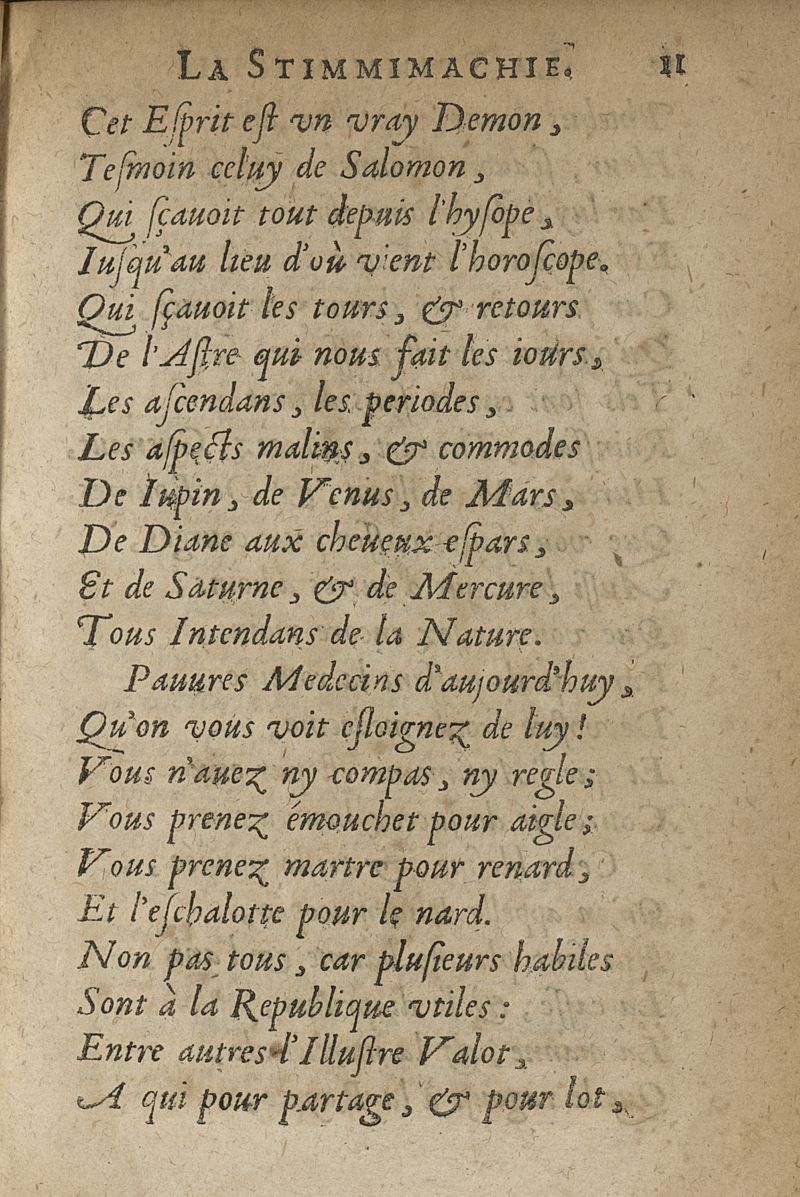 LA STIMMIMACHIE. 11

Cet Esprit est vn vray Demon,
Tesmoin celuy de Salomon,
Qui sçauoit tout depuis l'hysope,
Iusqu'au lieu d'où vient l'horoscope.
Qui sçauoit les tours, & retours
De l'Astre qui nous fait les iours,
Les ascendans, les periodes,
Les aspects malins, & commodes
De Iupin, de Venus, de Mars,
De Diane aux cheueux espars,
Et de Saturne, & de Mercure,
Tous Intendans de la Nature.

Pauures Medecins d'aujourd'huy,
Qu'on vous voit esloignez de luy!
Vous n'auez ny compas, ny regle;
Vous prenez émouchet pour aigle;
Vous prenez martre pour renard,
Et l'eschalotte pour le nard.
Non pas tous, car plusieurs habiles
Sont à la Republique vtiles:
Entre autres l'Illustre Valot,
A qui pour partage, & pour lot,